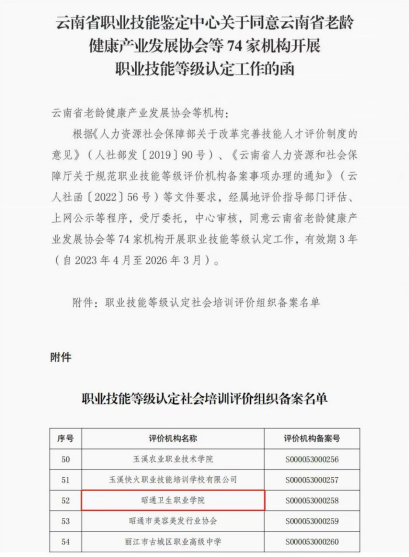 云南省职业技能鉴定中心关于同意云南省老龄健康产业发展协会等 74 家机构开展职业技能等级认定工作的函

云南省老龄健康产业发展协会等机构：

根据《人力资源社会保障部关于改革完善技能人才评价制度的意见》（人社部发〔2019〕90 号）、《云南省人力资源和社会保障厅关于规范职业技能等级评价机构备案事项办理的通知》（云人社函〔2022〕56 号）等文件要求，经属地评价指导部门评估、上网公示等程序，受厅委托，中心审核，同意云南省老龄健康产业发展协会等 74 家机构开展职业技能等级认定工作，有效期 3 年（自 2023 年 4 月至 2026 年 3 月）。

附件：职业技能等级认定社会培训评价组织备案名单

附件

职业技能等级认定社会培训评价组织备案名单

| 序号 | 评价机构名称 | 评价机构备案号 |
|---|---|---|
| 50 | 玉溪农业职业技术学院 | S000053000256 |
| 51 | 玉溪快火职业技能培训学校有限公司 | S000053000257 |
| 52 | 昭通卫生职业学院 | S000053000258 |
| 53 | 昭通市美容美发行业协会 | S000053000259 |
| 54 | 丽江市古城区职业高级中学 | S000053000260 |